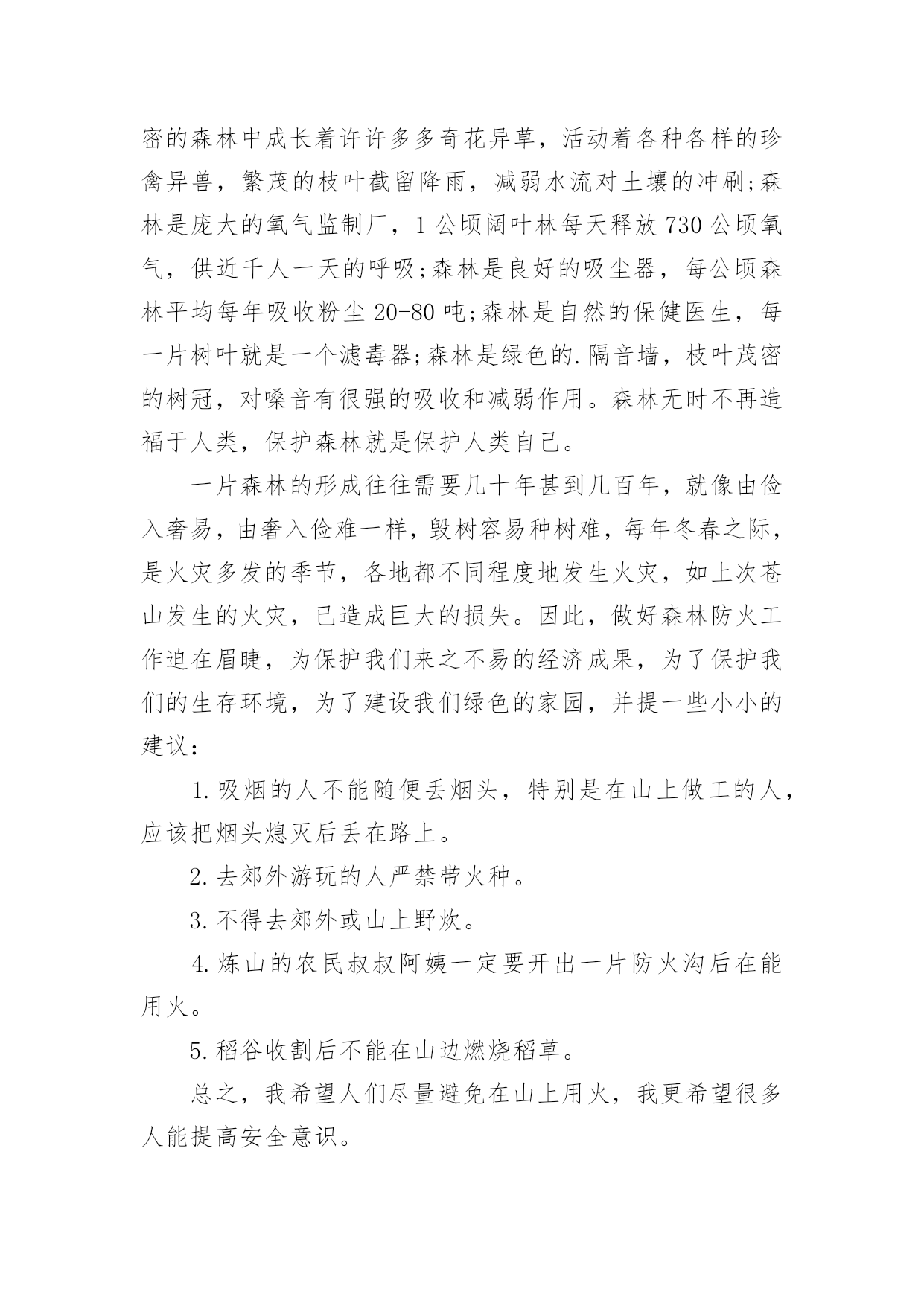 密的森林中成长着许许多多奇花异草，活动着各种各样的珍禽异兽，繁茂的枝叶截留降雨，减弱水流对土壤的冲刷;森林是庞大的氧气监制厂，1 公顷阔叶林每天释放 730 公顷氧气，供近千人一天的呼吸;森林是良好的吸尘器，每公顷森林平均每年吸收粉尘 20-80 吨;森林是自然的保健医生，每一片树叶就是一个滤毒器;森林是绿色的.隔音墙，枝叶茂密的树冠，对嗓音有很强的吸收和减弱作用。森林无时不再造福于人类，保护森林就是保护人类自己。

一片森林的形成往往需要几十年甚到几百年，就像由俭入奢易，由奢入俭难一样，毁树容易种树难，每年冬春之际，是火灾多发的季节，各地都不同程度地发生火灾，如上次苍山发生的火灾，已造成巨大的损失。因此，做好森林防火工作迫在眉睫，为保护我们来之不易的经济成果，为了保护我们的生存环境，为了建设我们绿色的家园，并提一些小小的建议：

1.吸烟的人不能随便丢烟头，特别是在山上做工的人，应该把烟头熄灭后丢在路上。

2.去郊外游玩的人严禁带火种。

3.不得去郊外或山上野炊。

4.炼山的农民叔叔阿姨一定要开出一片防火沟后在能用火。

5.稻谷收割后不能在山边燃烧稻草。

总之，我希望人们尽量避免在山上用火，我更希望很多人能提高安全意识。